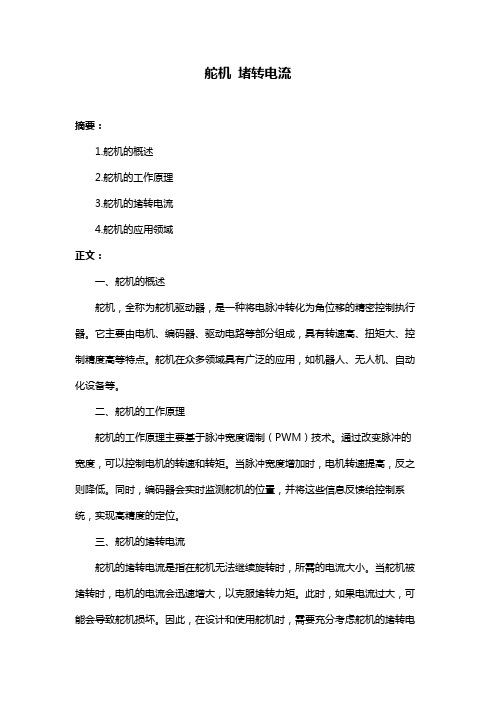 舵机 堵转电流

摘要：

1.舵机的概述

2.舵机的工作原理

3.舵机的堵转电流

4.舵机的应用领域

正文：

一、舵机的概述

舵机，全称为舵机驱动器，是一种将电脉冲转化为角位移的精密控制执行器。它主要由电机、编码器、驱动电路等部分组成，具有转速高、扭矩大、控制精度高等特点。舵机在众多领域具有广泛的应用，如机器人、无人机、自动化设备等。

二、舵机的工作原理

舵机的工作原理主要基于脉冲宽度调制（PWM）技术。通过改变脉冲的宽度，可以控制电机的转速和转矩。当脉冲宽度增加时，电机转速提高，反之则降低。同时，编码器会实时监测舵机的位置，并将这些信息反馈给控制系统，实现高精度的定位。

三、舵机的堵转电流

舵机的堵转电流是指在舵机无法继续旋转时，所需的电流大小。当舵机被堵转时，电机的电流会迅速增大，以克服堵转力矩。此时，如果电流过大，可能会导致舵机损坏。因此，在设计和使用舵机时，需要充分考虑舵机的堵转电